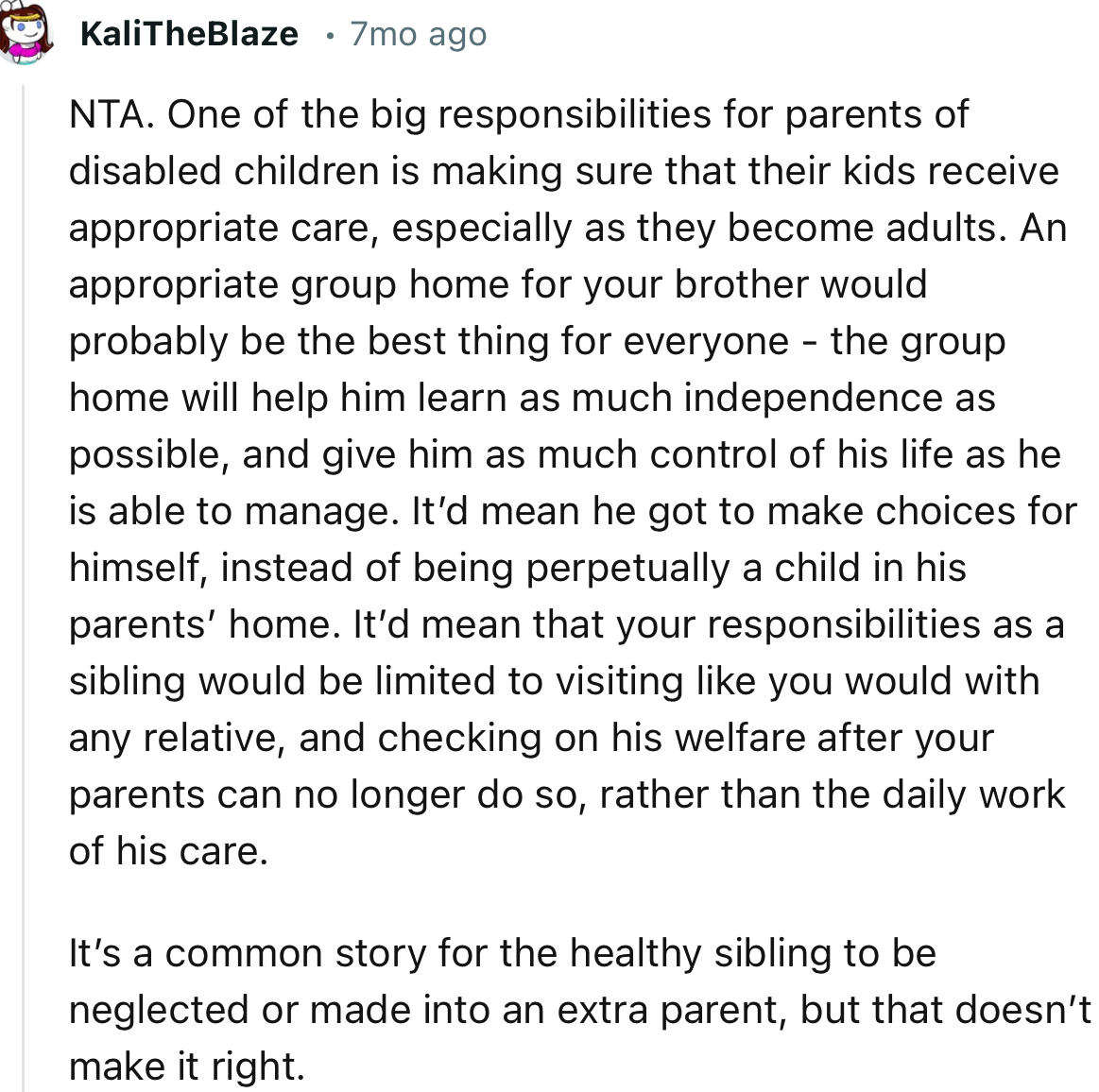 KaliTheBlaze · 7mo ago

NTA. One of the big responsibilities for parents of disabled children is making sure that their kids receive appropriate care, especially as they become adults. An appropriate group home for your brother would probably be the best thing for everyone - the group home will help him learn as much independence as possible, and give him as much control of his life as he is able to manage. It'd mean he got to make choices for himself, instead of being perpetually a child in his parents' home. It'd mean that your responsibilities as a sibling would be limited to visiting like you would with any relative, and checking on his welfare after your parents can no longer do so, rather than the daily work of his care.

It's a common story for the healthy sibling to be neglected or made into an extra parent, but that doesn't make it right.